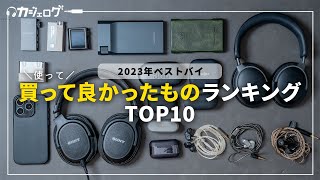 カジェログ

2023年ベストバイ

＼使って／

買って良かったものランキング

TOP10

SONY

SONY